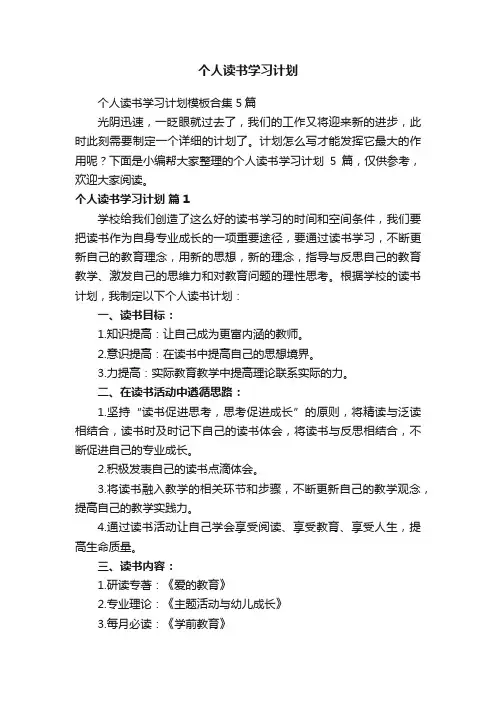 个人读书学习计划

个人读书学习计划模板合集 5 篇

光阴迅速，一眨眼就过去了，我们的工作又将迎来新的进步，此时此刻需要制定一个详细的计划了。计划怎么写才能发挥它最大的作用呢？下面是小编帮大家整理的个人读书学习计划 5 篇，仅供参考，欢迎大家阅读。

个人读书学习计划 篇 1

学校给我们创造了这么好的读书学习的时间和空间条件，我们要把读书作为自身专业成长的一项重要途径，要通过读书学习，不断更新自己的教育理念，用新的思想，新的理念，指导与反思自己的教育教学、激发自己的思维力和对教育问题的理性思考。根据学校的读书计划，我制定以下个人读书计划：

一、读书目标：

1.知识提高：让自己成为更富内涵的教师。

2.意识提高：在读书中提高自己的思想境界。

3.力提高：实际教育教学中提高理论联系实际的力。

二、在读书活动中遵循思路：

1.坚持“读书促进思考，思考促进成长”的原则，将精读与泛读相结合，读书时及时记下自己的读书体会，将读书与反思相结合，不断促进自己的专业成长。

2.积极发表自己的读书点滴体会。

3.将读书融入教学的相关环节和步骤，不断更新自己的教学观念，提高自己的教学实践力。

4.通过读书活动让自己学会享受阅读、享受教育、享受人生，提高生命质量。

三、读书内容：

1.研读专著：《爱的教育》

2.专业理论：《主题活动与幼儿成长》

3.每月必读：《学前教育》